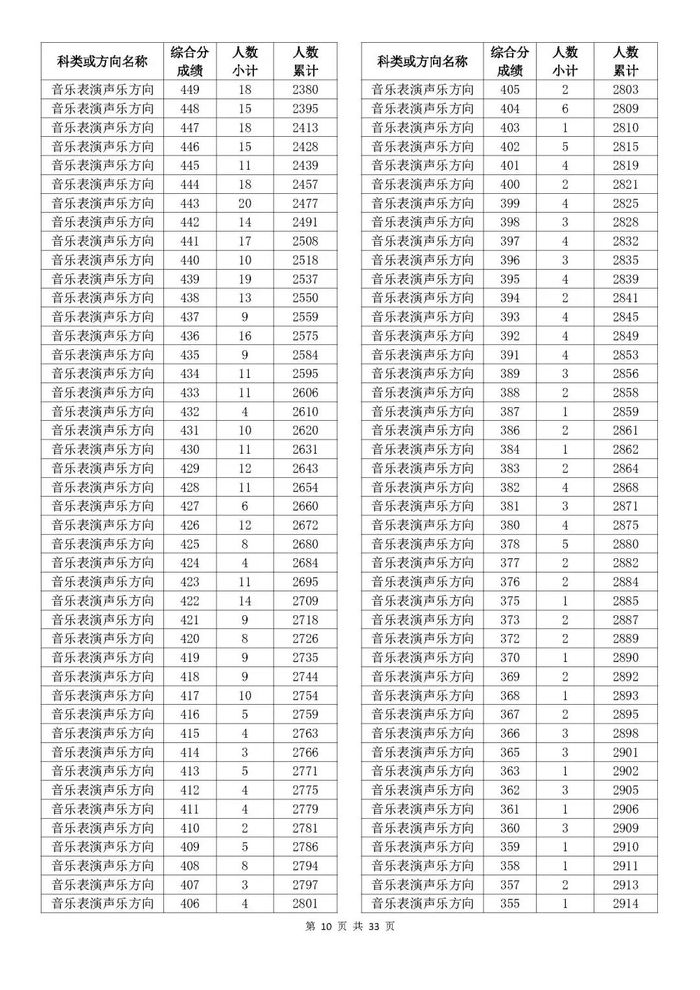 | 科类或方向名称 | 综合分成绩 | 人数小计 | 人数累计 |
|---|---|---|---|
| 音乐表演声乐方向 | 449 | 18 | 2380 |
| 音乐表演声乐方向 | 448 | 15 | 2395 |
| 音乐表演声乐方向 | 447 | 18 | 2413 |
| 音乐表演声乐方向 | 446 | 15 | 2428 |
| 音乐表演声乐方向 | 445 | 11 | 2439 |
| 音乐表演声乐方向 | 444 | 18 | 2457 |
| 音乐表演声乐方向 | 443 | 20 | 2477 |
| 音乐表演声乐方向 | 442 | 14 | 2491 |
| 音乐表演声乐方向 | 441 | 17 | 2508 |
| 音乐表演声乐方向 | 440 | 10 | 2518 |
| 音乐表演声乐方向 | 439 | 19 | 2537 |
| 音乐表演声乐方向 | 438 | 13 | 2550 |
| 音乐表演声乐方向 | 437 | 9 | 2559 |
| 音乐表演声乐方向 | 436 | 16 | 2575 |
| 音乐表演声乐方向 | 435 | 9 | 2584 |
| 音乐表演声乐方向 | 434 | 11 | 2595 |
| 音乐表演声乐方向 | 433 | 11 | 2606 |
| 音乐表演声乐方向 | 432 | 4 | 2610 |
| 音乐表演声乐方向 | 431 | 10 | 2620 |
| 音乐表演声乐方向 | 430 | 11 | 2631 |
| 音乐表演声乐方向 | 429 | 12 | 2643 |
| 音乐表演声乐方向 | 428 | 11 | 2654 |
| 音乐表演声乐方向 | 427 | 6 | 2660 |
| 音乐表演声乐方向 | 426 | 12 | 2672 |
| 音乐表演声乐方向 | 425 | 8 | 2680 |
| 音乐表演声乐方向 | 424 | 4 | 2684 |
| 音乐表演声乐方向 | 423 | 11 | 2695 |
| 音乐表演声乐方向 | 422 | 14 | 2709 |
| 音乐表演声乐方向 | 421 | 9 | 2718 |
| 音乐表演声乐方向 | 420 | 8 | 2726 |
| 音乐表演声乐方向 | 419 | 9 | 2735 |
| 音乐表演声乐方向 | 418 | 9 | 2744 |
| 音乐表演声乐方向 | 417 | 10 | 2754 |
| 音乐表演声乐方向 | 416 | 5 | 2759 |
| 音乐表演声乐方向 | 415 | 4 | 2763 |
| 音乐表演声乐方向 | 414 | 3 | 2766 |
| 音乐表演声乐方向 | 413 | 5 | 2771 |
| 音乐表演声乐方向 | 412 | 4 | 2775 |
| 音乐表演声乐方向 | 411 | 4 | 2779 |
| 音乐表演声乐方向 | 410 | 2 | 2781 |
| 音乐表演声乐方向 | 409 | 5 | 2786 |
| 音乐表演声乐方向 | 408 | 8 | 2794 |
| 音乐表演声乐方向 | 407 | 3 | 2797 |
| 音乐表演声乐方向 | 406 | 4 | 2801 |

| 科类或方向名称 | 综合分成绩 | 人数小计 | 人数累计 |
|---|---|---|---|
| 音乐表演声乐方向 | 405 | 2 | 2803 |
| 音乐表演声乐方向 | 404 | 6 | 2809 |
| 音乐表演声乐方向 | 403 | 1 | 2810 |
| 音乐表演声乐方向 | 402 | 5 | 2815 |
| 音乐表演声乐方向 | 401 | 4 | 2819 |
| 音乐表演声乐方向 | 400 | 2 | 2821 |
| 音乐表演声乐方向 | 399 | 4 | 2825 |
| 音乐表演声乐方向 | 398 | 3 | 2828 |
| 音乐表演声乐方向 | 397 | 4 | 2832 |
| 音乐表演声乐方向 | 396 | 3 | 2835 |
| 音乐表演声乐方向 | 395 | 4 | 2839 |
| 音乐表演声乐方向 | 394 | 2 | 2841 |
| 音乐表演声乐方向 | 393 | 4 | 2845 |
| 音乐表演声乐方向 | 392 | 4 | 2849 |
| 音乐表演声乐方向 | 391 | 4 | 2853 |
| 音乐表演声乐方向 | 389 | 3 | 2856 |
| 音乐表演声乐方向 | 388 | 2 | 2858 |
| 音乐表演声乐方向 | 387 | 1 | 2859 |
| 音乐表演声乐方向 | 386 | 2 | 2861 |
| 音乐表演声乐方向 | 384 | 1 | 2862 |
| 音乐表演声乐方向 | 383 | 2 | 2864 |
| 音乐表演声乐方向 | 382 | 4 | 2868 |
| 音乐表演声乐方向 | 381 | 3 | 2871 |
| 音乐表演声乐方向 | 380 | 4 | 2875 |
| 音乐表演声乐方向 | 378 | 5 | 2880 |
| 音乐表演声乐方向 | 377 | 2 | 2882 |
| 音乐表演声乐方向 | 376 | 2 | 2884 |
| 音乐表演声乐方向 | 375 | 1 | 2885 |
| 音乐表演声乐方向 | 373 | 2 | 2887 |
| 音乐表演声乐方向 | 372 | 2 | 2889 |
| 音乐表演声乐方向 | 370 | 1 | 2890 |
| 音乐表演声乐方向 | 369 | 2 | 2892 |
| 音乐表演声乐方向 | 368 | 1 | 2893 |
| 音乐表演声乐方向 | 367 | 2 | 2895 |
| 音乐表演声乐方向 | 366 | 3 | 2898 |
| 音乐表演声乐方向 | 365 | 3 | 2901 |
| 音乐表演声乐方向 | 363 | 1 | 2902 |
| 音乐表演声乐方向 | 362 | 3 | 2905 |
| 音乐表演声乐方向 | 361 | 1 | 2906 |
| 音乐表演声乐方向 | 360 | 3 | 2909 |
| 音乐表演声乐方向 | 359 | 1 | 2910 |
| 音乐表演声乐方向 | 358 | 1 | 2911 |
| 音乐表演声乐方向 | 357 | 2 | 2913 |
| 音乐表演声乐方向 | 355 | 1 | 2914 |

第 10 页 共 33 页